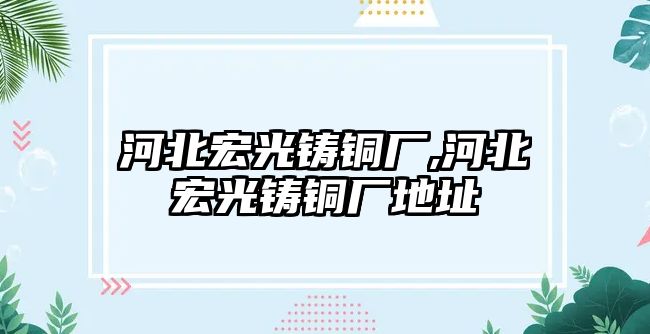 河北宏光铸铜厂,河北宏光铸铜厂地址